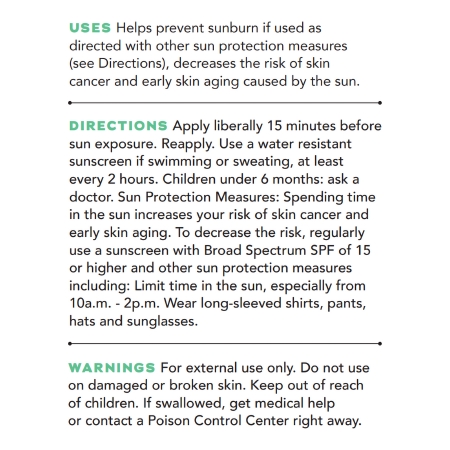 USES Helps prevent sunburn if used as directed with other sun protection measures (see Directions), decreases the risk of skin cancer and early skin aging caused by the sun.

DIRECTIONS Apply liberally 15 minutes before sun exposure. Reapply. Use a water resistant sunscreen if swimming or sweating, at least every 2 hours. Children under 6 months: ask a doctor. Sun Protection Measures: Spending time in the sun increases your risk of skin cancer and early skin aging. To decrease the risk, regularly use a sunscreen with Broad Spectrum SPF of 15 or higher and other sun protection measures including: Limit time in the sun, especially from 10a.m. - 2p.m. Wear long-sleeved shirts, pants, hats and sunglasses.

WARNINGS For external use only. Do not use on damaged or broken skin. Keep out of reach of children. If swallowed, get medical help or contact a Poison Control Center right away.